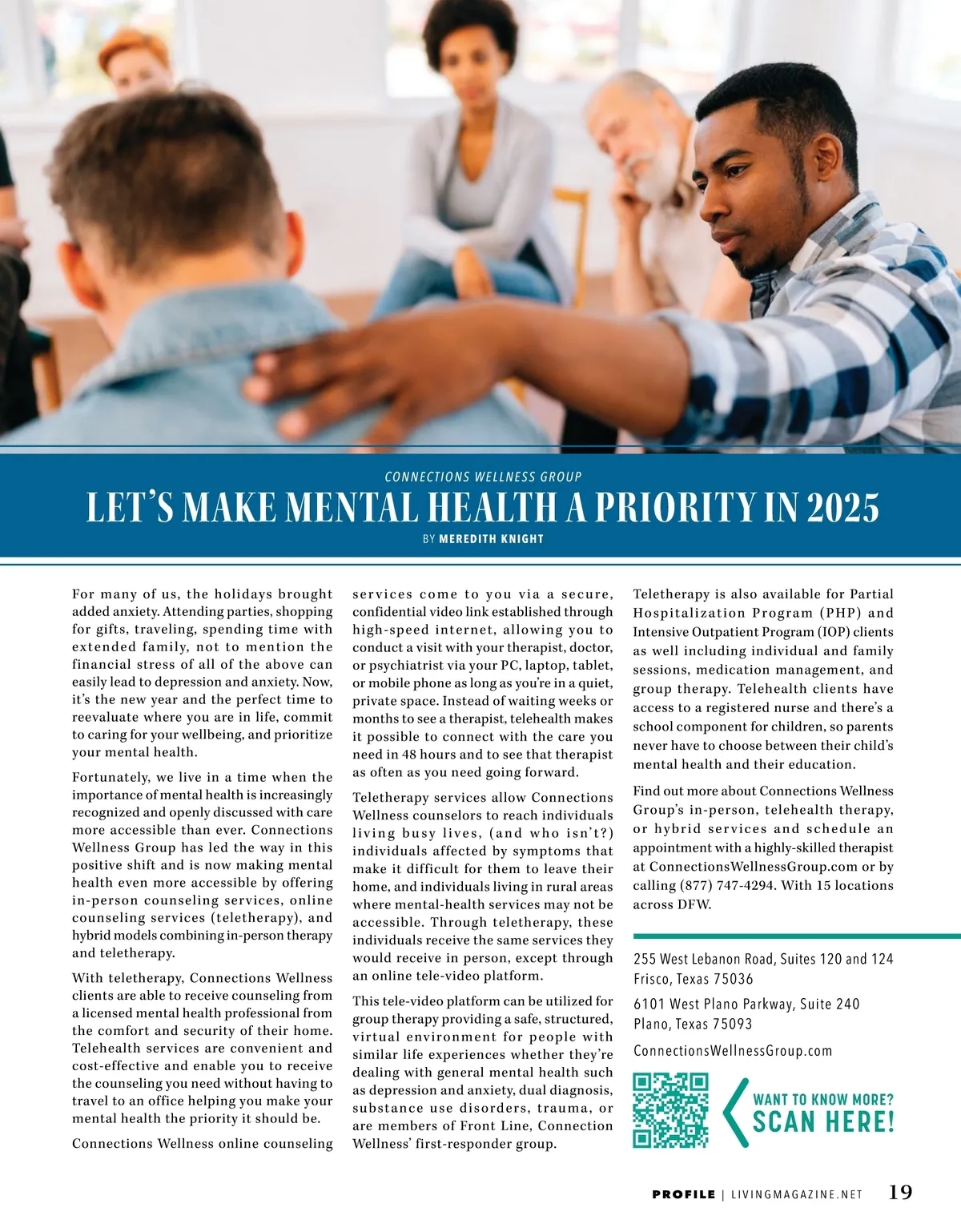 CONNECTIONS WELLNESS GROUP

LET'S MAKE MENTAL HEALTH A PRIORITY IN 2025

BY MEREDITH KNIGHT

For many of us, the holidays brought added anxiety. Attending parties, shopping for gifts, traveling, spending time with extended family, not to mention the financial stress of all of the above can easily lead to depression and anxiety. Now, it's the new year and the perfect time to reevaluate where you are in life, commit to caring for your wellbeing, and prioritize your mental health.

Fortunately, we live in a time when the importance of mental health is increasingly recognized and openly discussed with care more accessible than ever. Connections Wellness Group has led the way in this positive shift and is now making mental health even more accessible by offering in-person counseling services, online counseling services (teletherapy), and hybrid models combining in-person therapy and teletherapy.

With teletherapy, Connections Wellness clients are able to receive counseling from a licensed mental health professional from the comfort and security of their home. Telehealth services are convenient and cost-effective and enable you to receive the counseling you need without having to travel to an office helping you make your mental health the priority it should be.

Connections Wellness online counseling services come to you via a secure, confidential video link established through high-speed internet, allowing you to conduct a visit with your therapist, doctor, or psychiatrist via your PC, laptop, tablet, or mobile phone as long as you're in a quiet, private space. Instead of waiting weeks or months to see a therapist, telehealth makes it possible to connect with the care you need in 48 hours and to see that therapist as often as you need going forward.

Teletherapy services allow Connections Wellness counselors to reach individuals living busy lives, (and who isn't?) individuals affected by symptoms that make it difficult for them to leave their home, and individuals living in rural areas where mental-health services may not be accessible. Through teletherapy, these individuals receive the same services they would receive in person, except through an online tele-video platform.

This tele-video platform can be utilized for group therapy providing a safe, structured, virtual environment for people with similar life experiences whether they're dealing with general mental health such as depression and anxiety, dual diagnosis, substance use disorders, trauma, or are members of Front Line, Connection Wellness' first-responder group.

Teletherapy is also available for Partial Hospitalization Program (PHP) and Intensive Outpatient Program (IOP) clients as well including individual and family sessions, medication management, and group therapy. Telehealth clients have access to a registered nurse and there's a school component for children, so parents never have to choose between their child's mental health and their education.

Find out more about Connections Wellness Group's in-person, telehealth therapy, or hybrid services and schedule an appointment with a highly-skilled therapist at ConnectionsWellnessGroup.com or by calling (877) 747-4294. With 15 locations across DFW.

255 West Lebanon Road, Suites 120 and 124
Frisco, Texas 75036

6101 West Plano Parkway, Suite 240
Plano, Texas 75093

ConnectionsWellnessGroup.com

WANT TO KNOW MORE?
SCAN HERE!

PROFILE | LIVINGMAGAZINE.NET 19